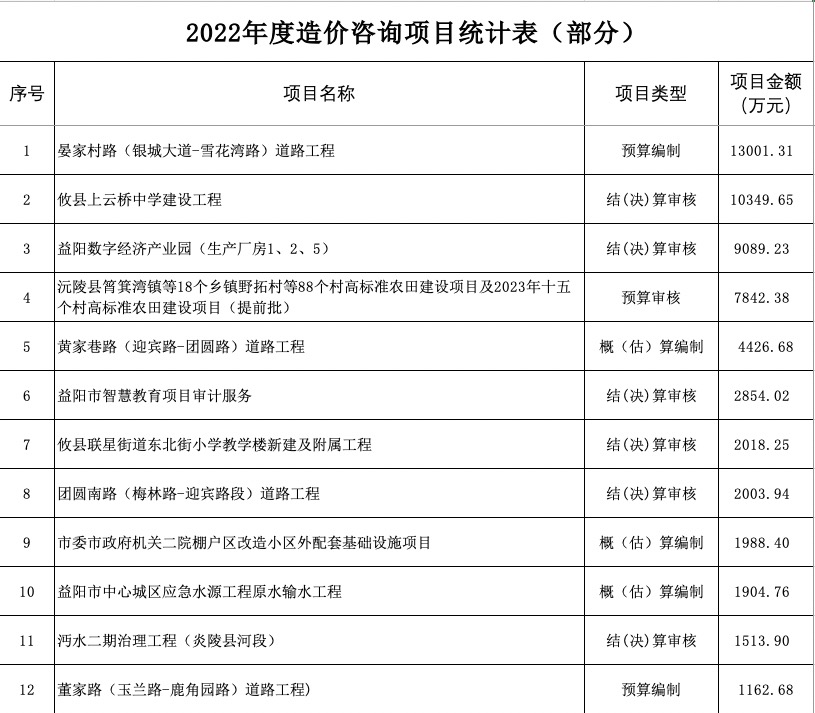 2022年度造价咨询项目统计表（部分）

| 序号 | 项目名称 | 项目类型 | 项目金额（万元） |
|---|---|---|---|
| 1 | 晏家村路（银城大道-雪花湾路）道路工程 | 预算编制 | 13001.31 |
| 2 | 攸县上云桥中学建设工程 | 结(决)算审核 | 10349.65 |
| 3 | 益阳数字经济产业园（生产厂房1、2、5） | 结(决)算审核 | 9089.23 |
| 4 | 沅陵县筲箕湾镇等18个乡镇野拓村等88个村高标准农田建设项目及2023年十五个村高标准农田建设项目（提前批） | 预算审核 | 7842.38 |
| 5 | 黄家巷路（迎宾路-团圆路）道路工程 | 概（估）算编制 | 4426.68 |
| 6 | 益阳市智慧教育项目审计服务 | 结(决)算审核 | 2854.02 |
| 7 | 攸县联星街道东北街小学教学楼新建及附属工程 | 结(决)算审核 | 2018.25 |
| 8 | 团圆南路（梅林路-迎宾路段）道路工程 | 结(决)算审核 | 2003.94 |
| 9 | 市委市政府机关二院棚户区改造小区外配套基础设施项目 | 概（估）算编制 | 1988.40 |
| 10 | 益阳市中心城区应急水源工程原水输水工程 | 概（估）算编制 | 1904.76 |
| 11 | 沔水二期治理工程（炎陵县河段） | 结(决)算审核 | 1513.90 |
| 12 | 董家路（玉兰路-鹿角园路）道路工程) | 预算编制 | 1162.68 |